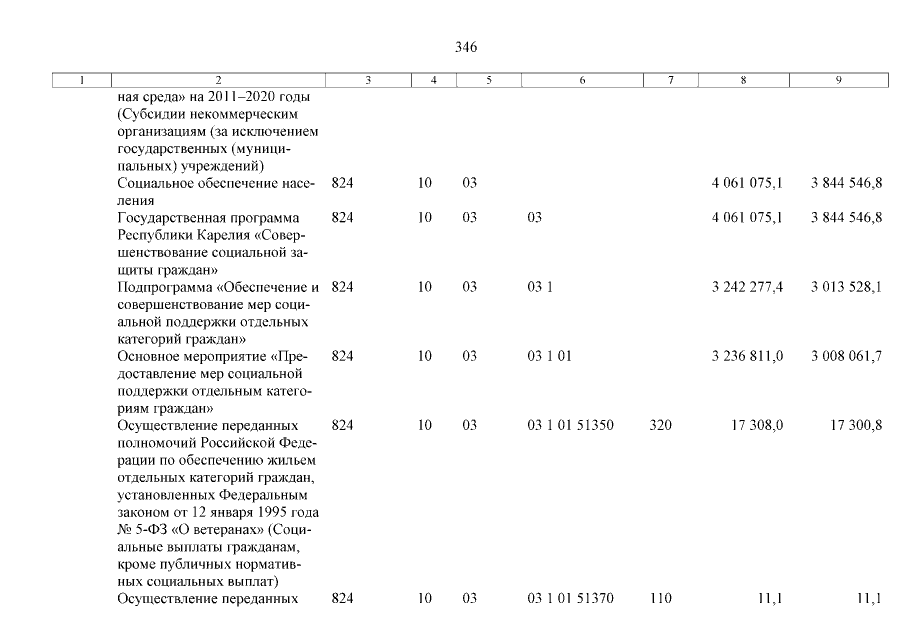 346

| 1 | 2 | 3 | 4 | 5 | 6 | 7 | 8 | 9 |
|---|---|---|---|---|---|---|---|---|
| | ная среда» на 2011–2020 годы (Субсидии некоммерческим организациям (за исключением государственных (муниципальных) учреждений) | | | | | | | |
| | Социальное обеспечение населения | 824 | 10 | 03 | | | 4 061 075,1 | 3 844 546,8 |
| | Государственная программа Республики Карелия «Совершенствование социальной защиты граждан» | 824 | 10 | 03 | 03 | | 4 061 075,1 | 3 844 546,8 |
| | Подпрограмма «Обеспечение и совершенствование мер социальной поддержки отдельных категорий граждан» | 824 | 10 | 03 | 03 1 | | 3 242 277,4 | 3 013 528,1 |
| | Основное мероприятие «Предоставление мер социальной поддержки отдельным категориям граждан» | 824 | 10 | 03 | 03 1 01 | | 3 236 811,0 | 3 008 061,7 |
| | Осуществление переданных полномочий Российской Федерации по обеспечению жильем отдельных категорий граждан, установленных Федеральным законом от 12 января 1995 года № 5-ФЗ «О ветеранах» (Социальные выплаты гражданам, кроме публичных нормативных социальных выплат) | 824 | 10 | 03 | 03 1 01 51350 | 320 | 17 308,0 | 17 300,8 |
| | Осуществление переданных | 824 | 10 | 03 | 03 1 01 51370 | 110 | 11,1 | 11,1 |